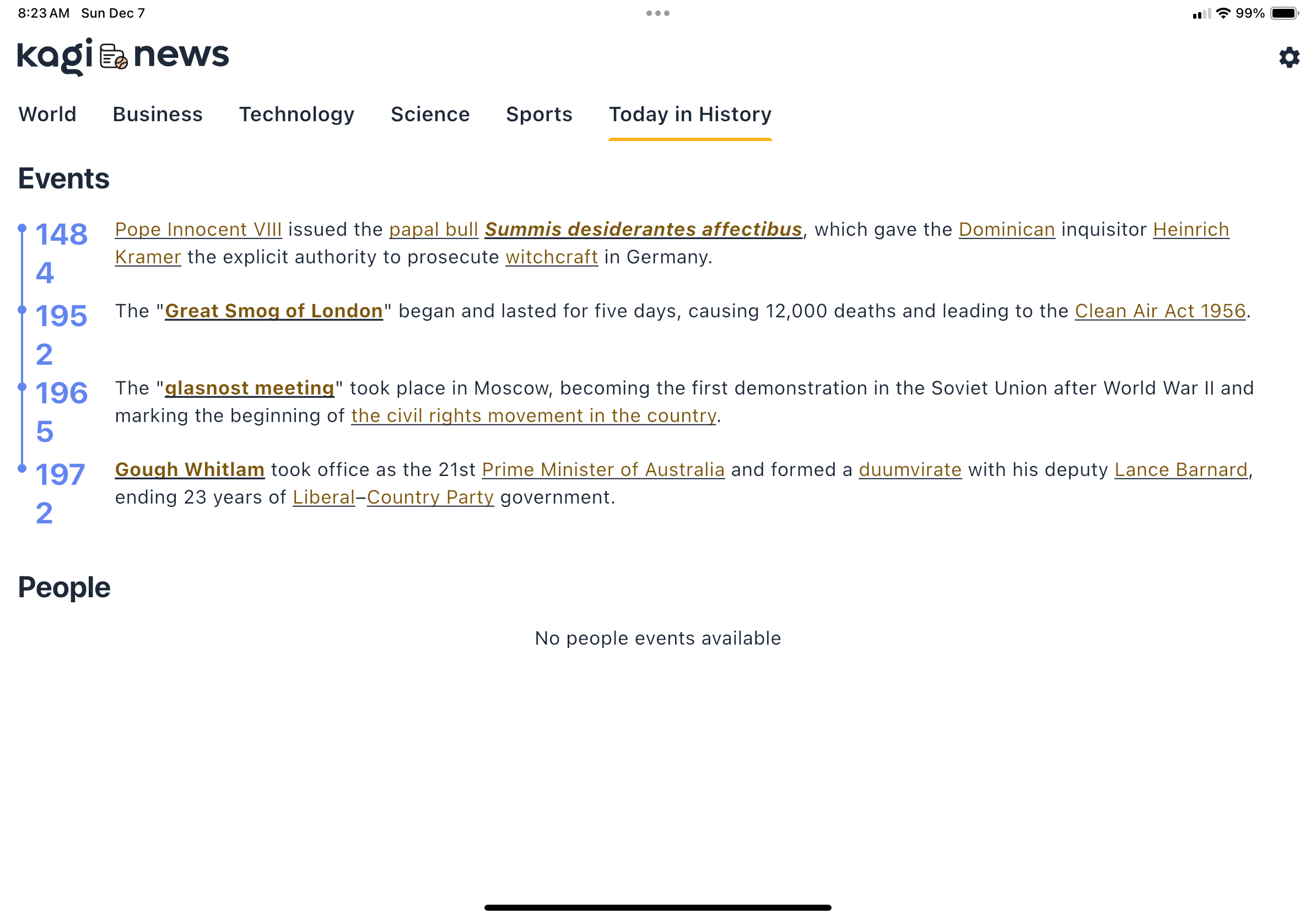 8:23 AM Sun Dec 7

99%

kagi news

World Business Technology Science Sports Today in History

Events

1484 Pope Innocent VIII issued the papal bull Summis desiderantes affectibus, which gave the Dominican inquisitor Heinrich Kramer the explicit authority to prosecute witchcraft in Germany.

1952 The "Great Smog of London" began and lasted for five days, causing 12,000 deaths and leading to the Clean Air Act 1956.

1965 The "glasnost meeting" took place in Moscow, becoming the first demonstration in the Soviet Union after World War II and marking the beginning of the civil rights movement in the country.

1972 Gough Whitlam took office as the 21st Prime Minister of Australia and formed a duumvirate with his deputy Lance Barnard, ending 23 years of Liberal–Country Party government.

People

No people events available